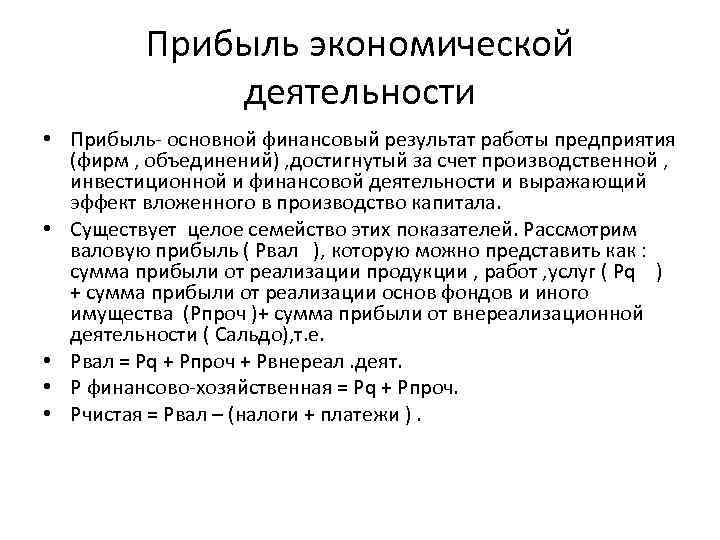 Прибыль экономической деятельности

• Прибыль- основной финансовый результат работы предприятия (фирм , объединений) ,достигнутый за счет производственной , инвестиционной и финансовой деятельности и выражающий эффект вложенного в производство капитала.
• Существует целое семейство этих показателей. Рассмотрим валовую прибыль ( Рвал ), которую можно представить как : сумма прибыли от реализации продукции , работ ,услуг ( Pq ) + сумма прибыли от реализации основ фондов и иного имущества (Рпроч )+ сумма прибыли от внереализационной деятельности ( Сальдо),т.е.
• Рвал = Pq + Рпроч + Рвнереал .деят.
• Р финансово-хозяйственная = Pq + Рпроч.
• Рчистая = Рвал – (налоги + платежи ) .